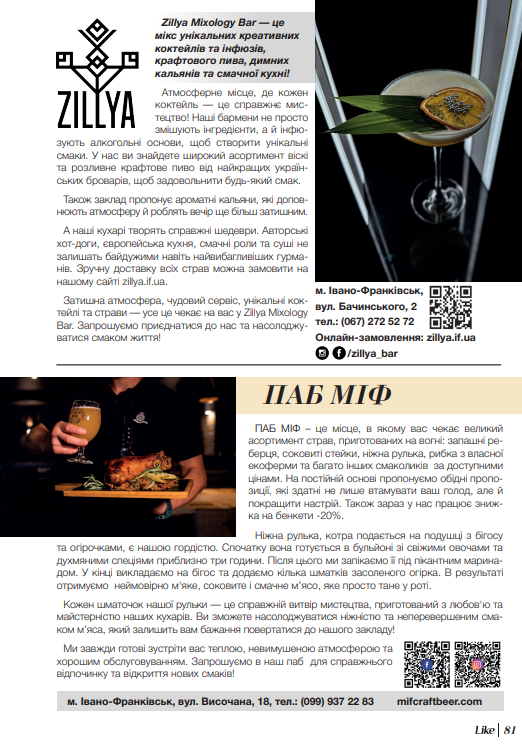 ZILLYA

Zillya Mixology Bar — це мікс унікальних креативних коктейлів та інфюзів, крафтового пива, димних кальянів та смачної кухні!

Атмосферне місце, де кожен коктейль — це справжнє мистецтво! Наші бармени не просто змішують інгредієнти, а й інфюзують алкогольні основи, щоб створити унікальні смаки. У нас ви знайдете широкий асортимент віскі та розливне крафтове пиво від найкращих українських броварів, щоб задовольнити будь-який смак.

Також заклад пропонує ароматні кальяни, які доповнюють атмосферу й роблять вечір ще більш затишним.

А наші кухарі творять справжні шедеври. Авторські хот-доги, європейська кухня, смачні роли та суші не залишать байдужими навіть найвибагливіших гурманів. Зручну доставку всіх страв можна замовити на нашому сайті zillya.if.ua.

Затишна атмосфера, чудовий сервіс, унікальні коктейлі та страви — усе це чекає на вас у Zillya Mixology Bar. Запрошуємо приєднатися до нас та насолоджуватися смаком життя!

м. Івано-Франківськ, вул. Бачинського, 2
тел.: (067) 272 52 72
Онлайн-замовлення: zillya.if.ua
/zillya_bar

ПАБ МІФ

ПАБ МІФ – це місце, в якому вас чекає великий асортимент страв, приготованих на вогні: запашні реберця, соковиті стейки, ніжна рулька, рибка з власної екоферми та багато інших смаколиків за доступними цінами. На постійній основі пропонуємо обідні пропозиції, які здатні не лише втамувати ваш голод, але й покращити настрій. Також зараз у нас працює знижка на бенкети -20%.

Ніжна рулька, котра подається на подушці з бігосу та огірочками, є нашою гордістю. Спочатку вона готується в бульйоні зі свіжими овочами та духмяними спеціями приблизно три години. Після цього ми запікаємо її під пікантним маринадом. У кінці викладаємо на бігос та додаємо кілька шматків засоленого огірка. В результаті отримуємо неймовірно м'яке, соковите і смачне м'ясо, яке просто тане у роті.

Кожен шматочок нашої рульки — це справжній витвір мистецтва, приготований з любов'ю та майстерністю наших кухарів. Ви зможете насолоджуватися ніжністю та неперевершеним смаком м'яса, який залишить вам бажання повертатися до нашого закладу!

Ми завжди готові зустріти вас теплою, невимушеною атмосферою та хорошим обслуговуванням. Запрошуємо в наш паб для справжнього відпочинку та відкриття нових смаків!

м. Івано-Франківськ, вул. Височана, 18, тел.: (099) 937 22 83 mifcraftbeer.com

Like | 81